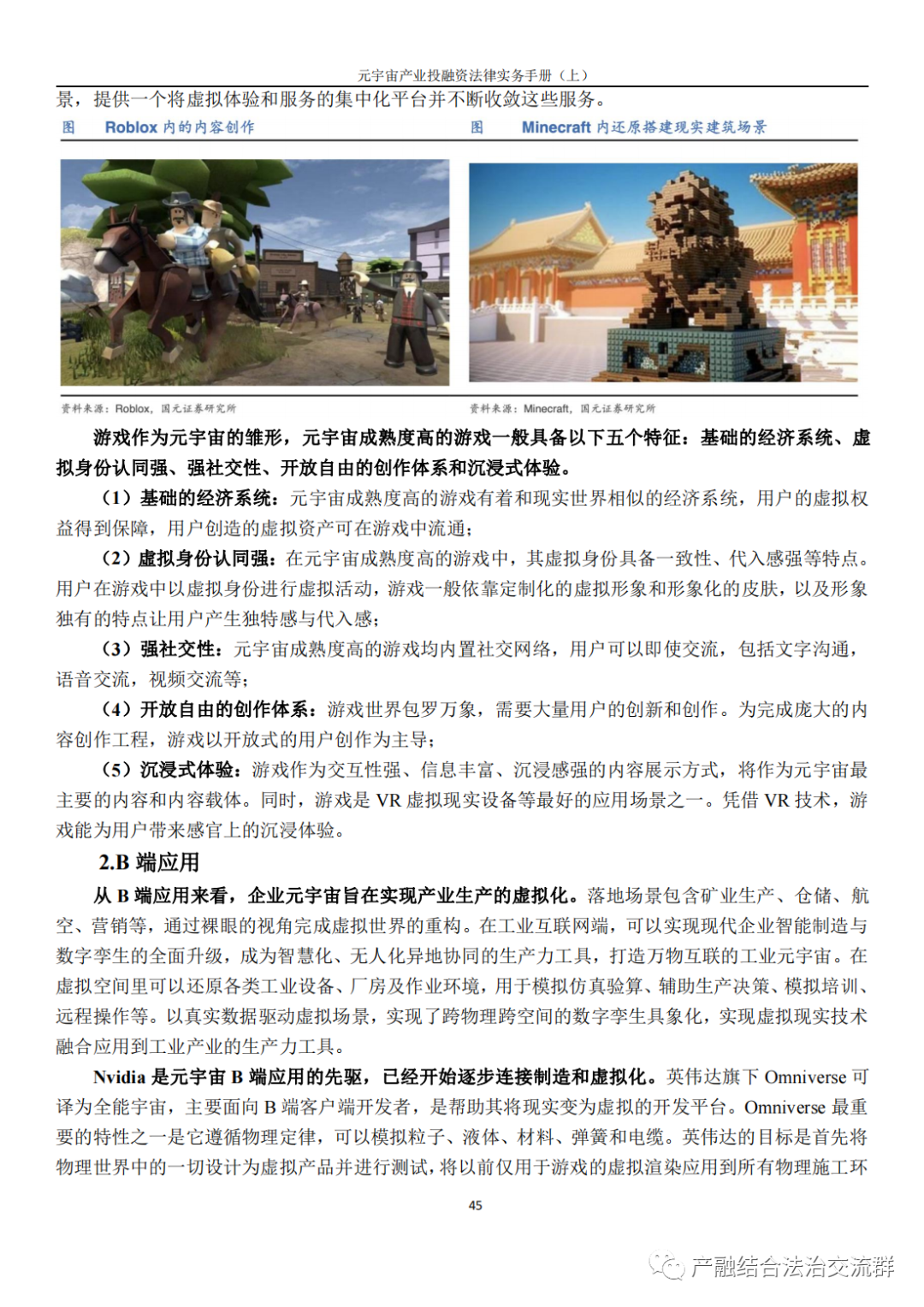 元宇宙产业投融资法律实务手册（上）

景，提供一个将虚拟体验和服务的集中化平台并不断收敛这些服务。

图 Roblox 内的内容创作

图 Minecraft 内还原搭建现实建筑场景

资料来源：Roblox，国元证券研究所

资料来源：Minecraft，国元证券研究所

游戏作为元宇宙的雏形，元宇宙成熟度高的游戏一般具备以下五个特征：基础的经济系统、虚拟身份认同强、强社交性、开放自由的创作体系和沉浸式体验。

（1）基础的经济系统：元宇宙成熟度高的游戏有着和现实世界相似的经济系统，用户的虚拟权益得到保障，用户创造的虚拟资产可在游戏中流通；

（2）虚拟身份认同强：在元宇宙成熟度高的游戏中，其虚拟身份具备一致性、代入感强等特点。用户在游戏中以虚拟身份进行虚拟活动，游戏一般依靠定制化的虚拟形象和形象化的皮肤，以及形象独有的特点让用户产生独特感与代入感；

（3）强社交性：元宇宙成熟度高的游戏均内置社交网络，用户可以即使交流，包括文字沟通，语音交流，视频交流等；

（4）开放自由的创作体系：游戏世界包罗万象，需要大量用户的创新和创作。为完成庞大的内容创作工程，游戏以开放式的用户创作为主导；

（5）沉浸式体验：游戏作为交互性强、信息丰富、沉浸感强的内容展示方式，将作为元宇宙最主要的内容和内容载体。同时，游戏是 VR 虚拟现实设备等最好的应用场景之一。凭借 VR 技术，游戏能为用户带来感官上的沉浸体验。

2.B 端应用

从 B 端应用来看，企业元宇宙旨在实现产业生产的虚拟化。落地场景包含矿业生产、仓储、航空、营销等，通过裸眼的视角完成虚拟世界的重构。在工业互联网端，可以实现现代企业智能制造与数字孪生的全面升级，成为智慧化、无人化异地协同的生产力工具，打造万物互联的工业元宇宙。在虚拟空间里可以还原各类工业设备、厂房及作业环境，用于模拟仿真验算、辅助生产决策、模拟培训、远程操作等。以真实数据驱动虚拟场景，实现了跨物理跨空间的数字孪生具象化，实现虚拟现实技术融合应用到工业产业的生产力工具。

Nvidia 是元宇宙 B 端应用的先驱，已经开始逐步连接制造和虚拟化。英伟达旗下 Omniverse 可译为全能宇宙，主要面向 B 端客户端开发者，是帮助其将现实变为虚拟的开发平台。Omniverse 最重要的特性之一是它遵循物理定律，可以模拟粒子、液体、材料、弹簧和电缆。英伟达的目标是首先将物理世界中的一切设计为虚拟产品并进行测试，将以前仅用于游戏的虚拟渲染应用到所有物理施工环

45

产融结合法治交流群